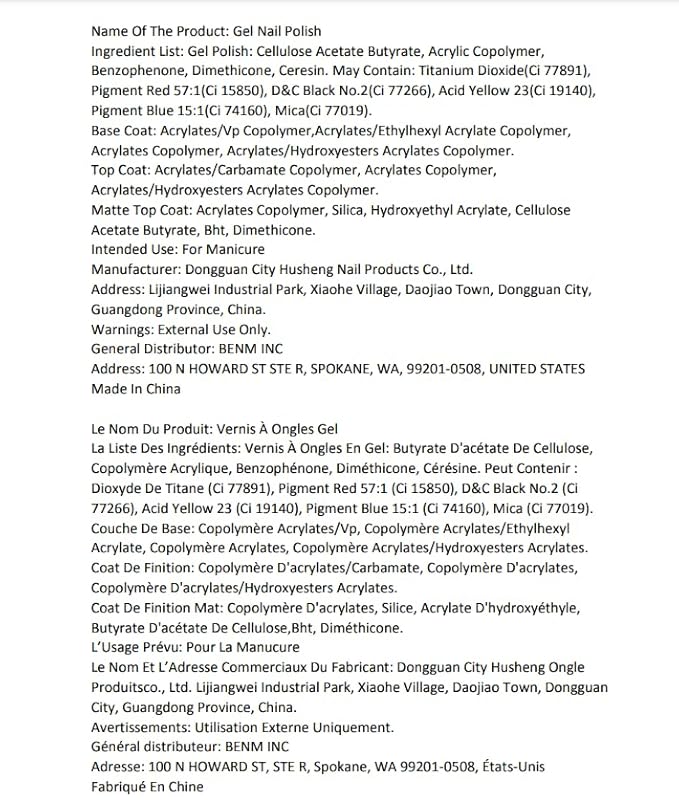 Name Of The Product: Gel Nail Polish
Ingredient List: Gel Polish: Cellulose Acetate Butyrate, Acrylic Copolymer, Benzophenone, Dimethicone, Ceresin. May Contain: Titanium Dioxide(Ci 77891), Pigment Red 57:1(Ci 15850), D&C Black No.2(Ci 77266), Acid Yellow 23(Ci 19140), Pigment Blue 15:1(Ci 74160), Mica(Ci 77019).
Base Coat: Acrylates/Vp Copolymer,Acrylates/Ethylhexyl Acrylate Copolymer, Acrylates Copolymer, Acrylates/Hydroxyesters Acrylates Copolymer.
Top Coat: Acrylates/Carbamate Copolymer, Acrylates Copolymer, Acrylates/Hydroxyesters Acrylates Copolymer.
Matte Top Coat: Acrylates Copolymer, Silica, Hydroxyethyl Acrylate, Cellulose Acetate Butyrate, Bht, Dimethicone.
Intended Use: For Manicure
Manufacturer: Dongguan City Husheng Nail Products Co., Ltd.
Address: Lijiangwei Industrial Park, Xiaohe Village, Daojiao Town, Dongguan City, Guangdong Province, China.
Warnings: External Use Only.
General Distributor: BENM INC
Address: 100 N HOWARD ST STE R, SPOKANE, WA, 99201-0508, UNITED STATES
Made In China

Le Nom Du Produit: Vernis À Ongles Gel
La Liste Des Ingrédients: Vernis À Ongles En Gel: Butyrate D'acétate De Cellulose, Copolymère Acrylique, Benzophénone, Diméthicone, Cérésine. Peut Contenir : Dioxyde De Titane (Ci 77891), Pigment Red 57:1 (Ci 15850), D&C Black No.2 (Ci 77266), Acid Yellow 23 (Ci 19140), Pigment Blue 15:1 (Ci 74160), Mica (Ci 77019).
Couche De Base: Copolymère Acrylates/Vp, Copolymère Acrylates/Ethylhexyl Acrylate, Copolymère Acrylates, Copolymère Acrylates/Hydroxyesters Acrylates.
Coat De Finition: Copolymère D'acrylates/Carbamate, Copolymère D'acrylates, Copolymère D'acrylates/Hydroxyesters Acrylates.
Coat De Finition Mat: Copolymère D'acrylates, Silice, Acrylate D'hydroxyéthyle, Butyrate D'acétate De Cellulose,Bht, Diméthicone.
L'Usage Prévu: Pour La Manucure
Le Nom Et L'Adresse Commerciaux Du Fabricant: Dongguan City Husheng Ongle Produitsco., Ltd. Lijiangwei Industrial Park, Xiaohe Village, Daojiao Town, Dongguan City, Guangdong Province, China.
Avertissements: Utilisation Externe Uniquement.
Général distributeur: BENM INC
Adresse: 100 N HOWARD ST, STE R, Spokane, WA 99201-0508, États-Unis
Fabriqué En Chine